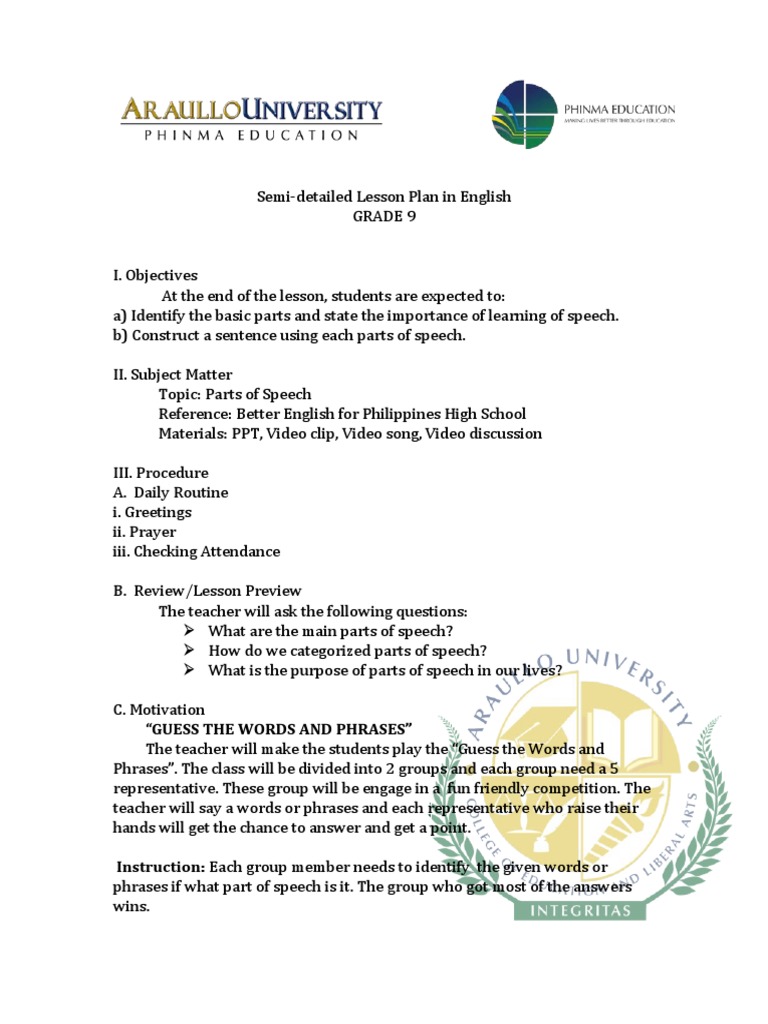 ARAULLO UNIVERSITY
PHINMA EDUCATION

PHINMA EDUCATION
MAKING LIVES BETTER THROUGH EDUCATION

Semi-detailed Lesson Plan in English
GRADE 9

I. Objectives
At the end of the lesson, students are expected to:
a) Identify the basic parts and state the importance of learning of speech.
b) Construct a sentence using each parts of speech.

II. Subject Matter
Topic: Parts of Speech
Reference: Better English for Philippines High School
Materials: PPT, Video clip, Video song, Video discussion

III. Procedure
A. Daily Routine
i. Greetings
ii. Prayer
iii. Checking Attendance

B. Review/Lesson Preview
The teacher will ask the following questions:
➢ What are the main parts of speech?
➢ How do we categorized parts of speech?
➢ What is the purpose of parts of speech in our lives?

C. Motivation
"GUESS THE WORDS AND PHRASES"
The teacher will make the students play the "Guess the Words and Phrases". The class will be divided into 2 groups and each group need a 5 representative. These group will be engage in a fun friendly competition. The teacher will say a words or phrases and each representative who raise their hands will get the chance to answer and get a point.

Instruction: Each group member needs to identify the given words or phrases if what part of speech is it. The group who got most of the answers wins.

ARAULLO UNIVERSITY
COLLEGE OF EDUCATION AND LIBERAL ARTS
INTEGRITAS